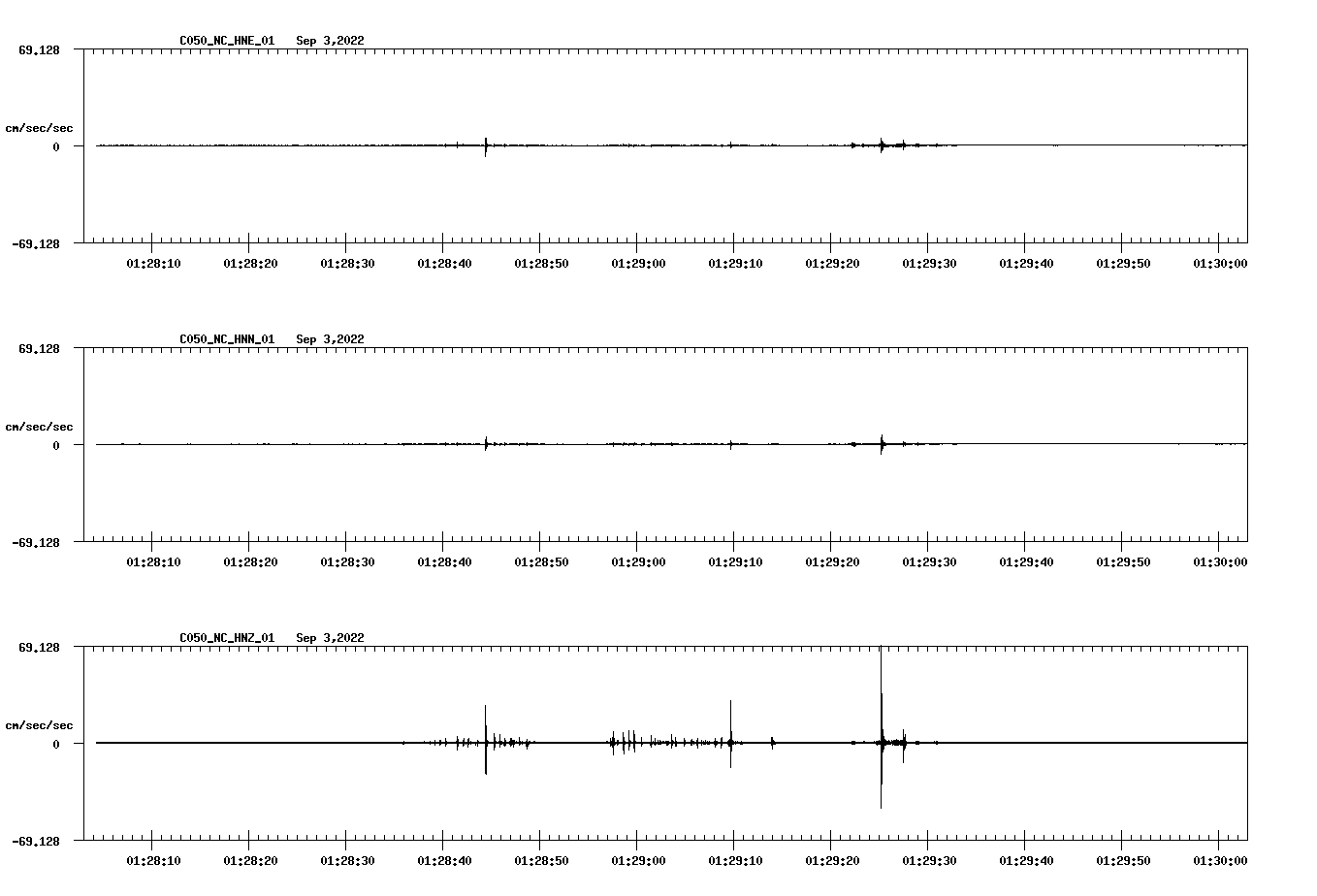 C050_NC_HNE_01 Sep 3,2022

69.128

cm/sec/sec

0

-69.128

01:28:10 01:28:20 01:28:30 01:28:40 01:28:50 01:29:00 01:29:10 01:29:20 01:29:30 01:29:40 01:29:50 01:30:00

C050_NC_HNN_01 Sep 3,2022

69.128

cm/sec/sec

0

-69.128

01:28:10 01:28:20 01:28:30 01:28:40 01:28:50 01:29:00 01:29:10 01:29:20 01:29:30 01:29:40 01:29:50 01:30:00

C050_NC_HNZ_01 Sep 3,2022

69.128

cm/sec/sec

0

-69.128

01:28:10 01:28:20 01:28:30 01:28:40 01:28:50 01:29:00 01:29:10 01:29:20 01:29:30 01:29:40 01:29:50 01:30:00